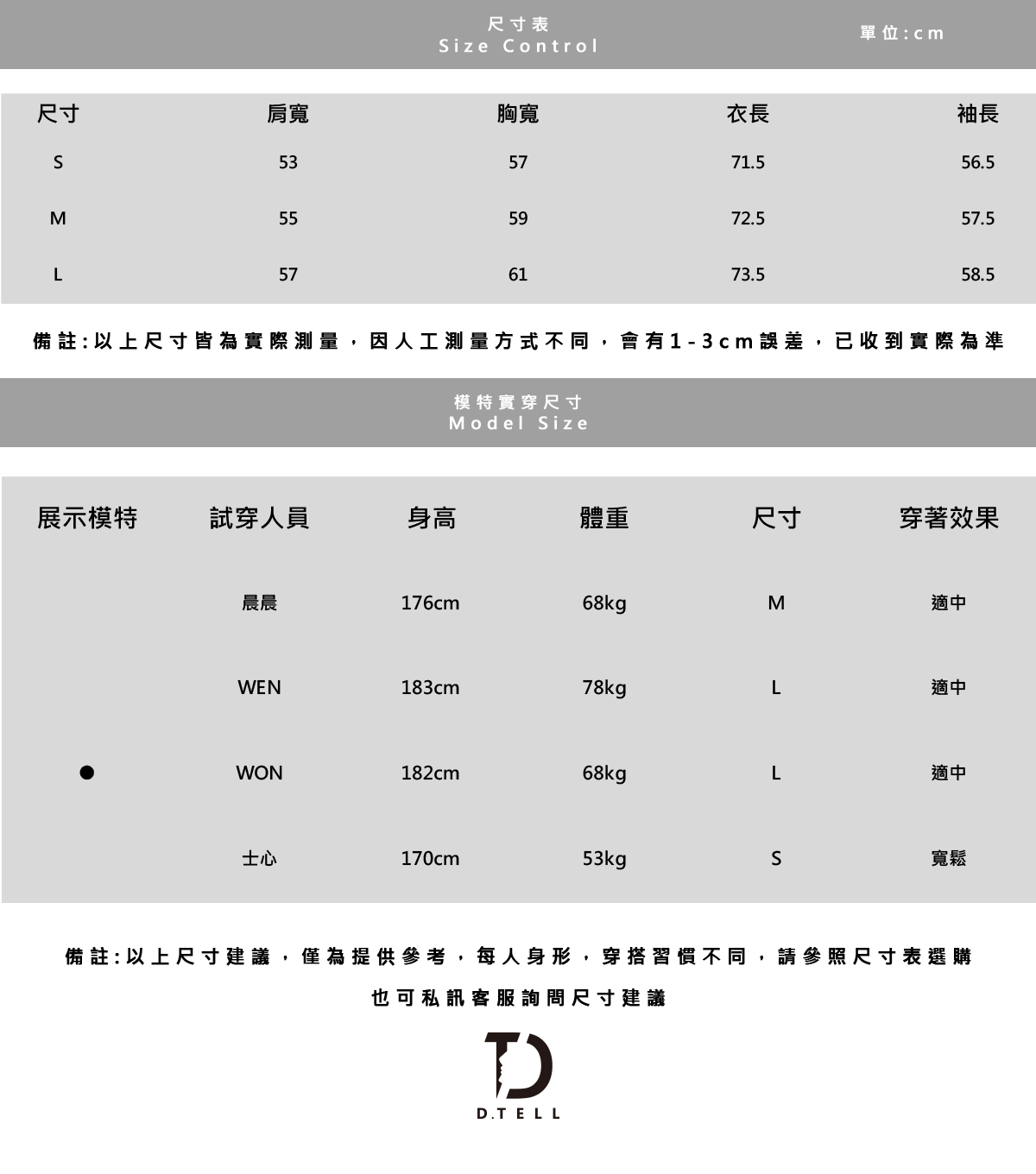 尺寸表
Size Control

單位:cm

| 尺寸 | 肩寬 | 胸寬 | 衣長 | 袖長 |
|---|---|---|---|---|
| S | 53 | 57 | 71.5 | 56.5 |
| M | 55 | 59 | 72.5 | 57.5 |
| L | 57 | 61 | 73.5 | 58.5 |

備註:以上尺寸皆為實際測量，因人工測量方式不同，會有1-3cm誤差，已收到實際為準

模特實穿尺寸
Model Size

| 展示模特 | 試穿人員 | 身高 | 體重 | 尺寸 | 穿著效果 |
|---|---|---|---|---|---|
|  | 晨晨 | 176cm | 68kg | M | 適中 |
|  | WEN | 183cm | 78kg | L | 適中 |
| ● | WON | 182cm | 68kg | L | 適中 |
|  | 士心 | 170cm | 53kg | S | 寬鬆 |

備註:以上尺寸建議，僅為提供參考，每人身形，穿搭習慣不同，請參照尺寸表選購

也可私訊客服詢問尺寸建議

D.TELL